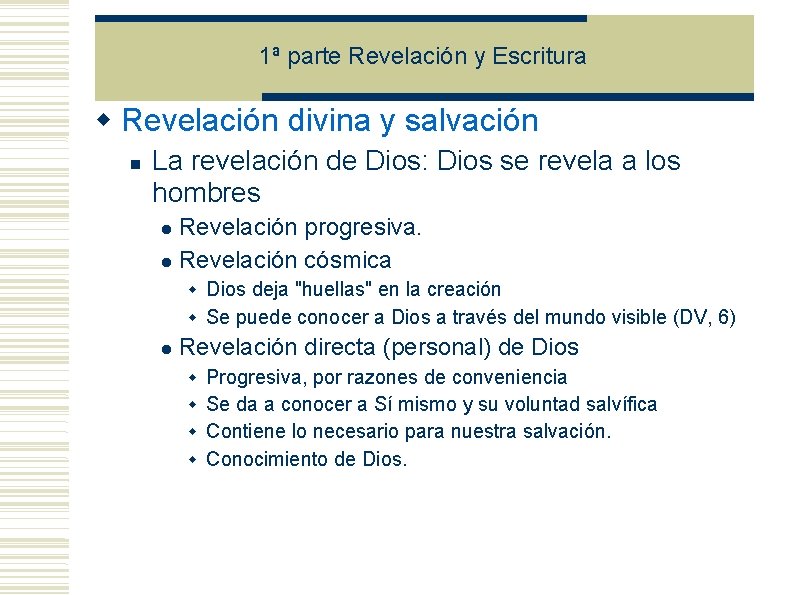 1ª parte Revelación y Escritura

Revelación divina y salvación

La revelación de Dios: Dios se revela a los hombres

Revelación progresiva.

Revelación cósmica

Dios deja "huellas" en la creación

Se puede conocer a Dios a través del mundo visible (DV, 6)

Revelación directa (personal) de Dios

Progresiva, por razones de conveniencia

Se da a conocer a Sí mismo y su voluntad salvífica

Contiene lo necesario para nuestra salvación.

Conocimiento de Dios.